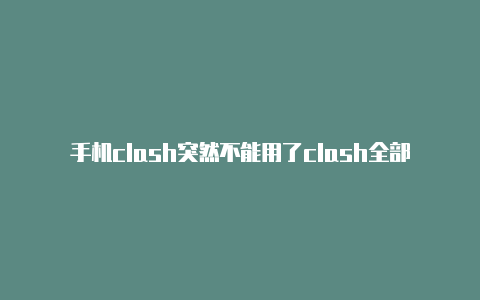 手机clash突然不能用了clash全部